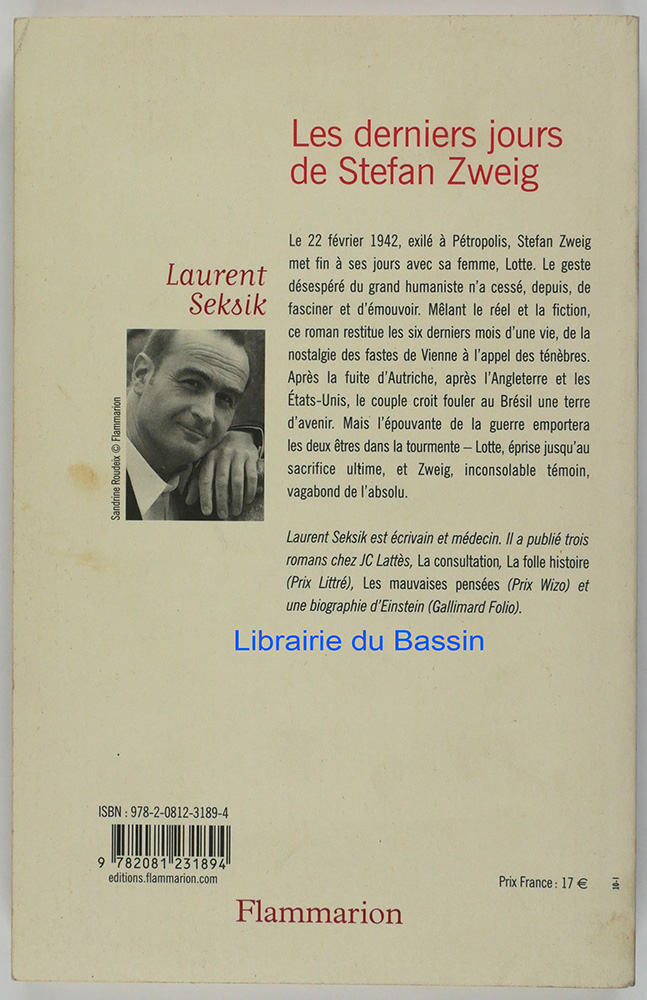 Les derniers jours de Stefan Zweig

Laurent Seksik

Sandrine Roudeix © Flammarion

Le 22 février 1942, exilé à Pétropolis, Stefan Zweig met fin à ses jours avec sa femme, Lotte. Le geste désespéré du grand humaniste n'a cessé, depuis, de fasciner et d'émouvoir. Mêlant le réel et la fiction, ce roman restitue les six derniers mois d'une vie, de la nostalgie des fastes de Vienne à l'appel des ténèbres. Après la fuite d'Autriche, après l'Angleterre et les États-Unis, le couple croit fouler au Brésil une terre d'avenir. Mais l'épouvante de la guerre emportera les deux êtres dans la tourmente – Lotte, éprise jusqu'au sacrifice ultime, et Zweig, inconsolable témoin, vagabond de l'absolu.

Laurent Seksik est écrivain et médecin. Il a publié trois romans chez JC Lattès, La consultation, La folle histoire (Prix Littré), Les mauvaises pensées (Prix Wizo) et une biographie d'Einstein (Gallimard Folio).

Librairie du Bassin

ISBN : 978-2-0812-3189-4

9 782081 231894

editions.flammarion.com

Prix France : 17 €

10-I

Flammarion